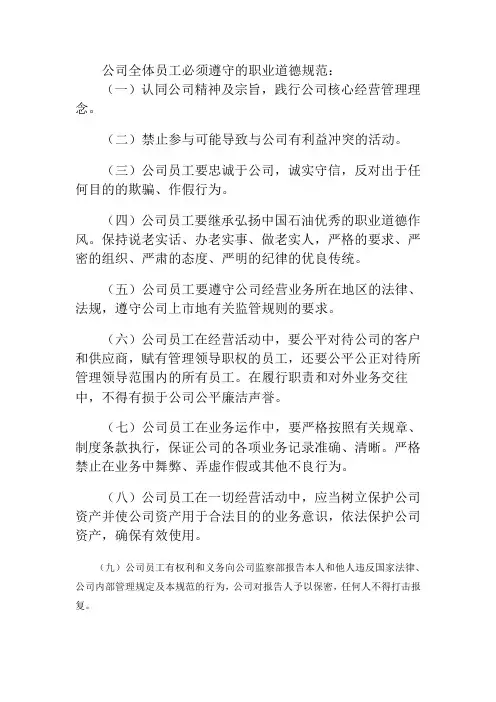 公司全体员工必须遵守的职业道德规范：

（一）认同公司精神及宗旨，践行公司核心经营管理理念。

（二）禁止参与可能导致与公司有利益冲突的活动。

（三）公司员工要忠诚于公司，诚实守信，反对出于任何目的的欺骗、作假行为。

（四）公司员工要继承弘扬中国石油优秀的职业道德作风。保持说老实话、办老实事、做老实人，严格的要求、严密的组织、严肃的态度、严明的纪律的优良传统。

（五）公司员工要遵守公司经营业务所在地区的法律、法规，遵守公司上市地有关监管规则的要求。

（六）公司员工在经营活动中，要公平对待公司的客户和供应商，赋有管理领导职权的员工，还要公平公正对待所管理领导范围内的所有员工。在履行职责和对外业务交往中，不得有损于公司公平廉洁声誉。

（七）公司员工在业务运作中，要严格按照有关规章、制度条款执行，保证公司的各项业务记录准确、清晰。严格禁止在业务中舞弊、弄虚作假或其他不良行为。

（八）公司员工在一切经营活动中，应当树立保护公司资产并使公司资产用于合法目的的业务意识，依法保护公司资产，确保有效使用。

（九）公司员工有权利和义务向公司监察部报告本人和他人违反国家法律、公司内部管理规定及本规范的行为，公司对报告人予以保密，任何人不得打击报复。